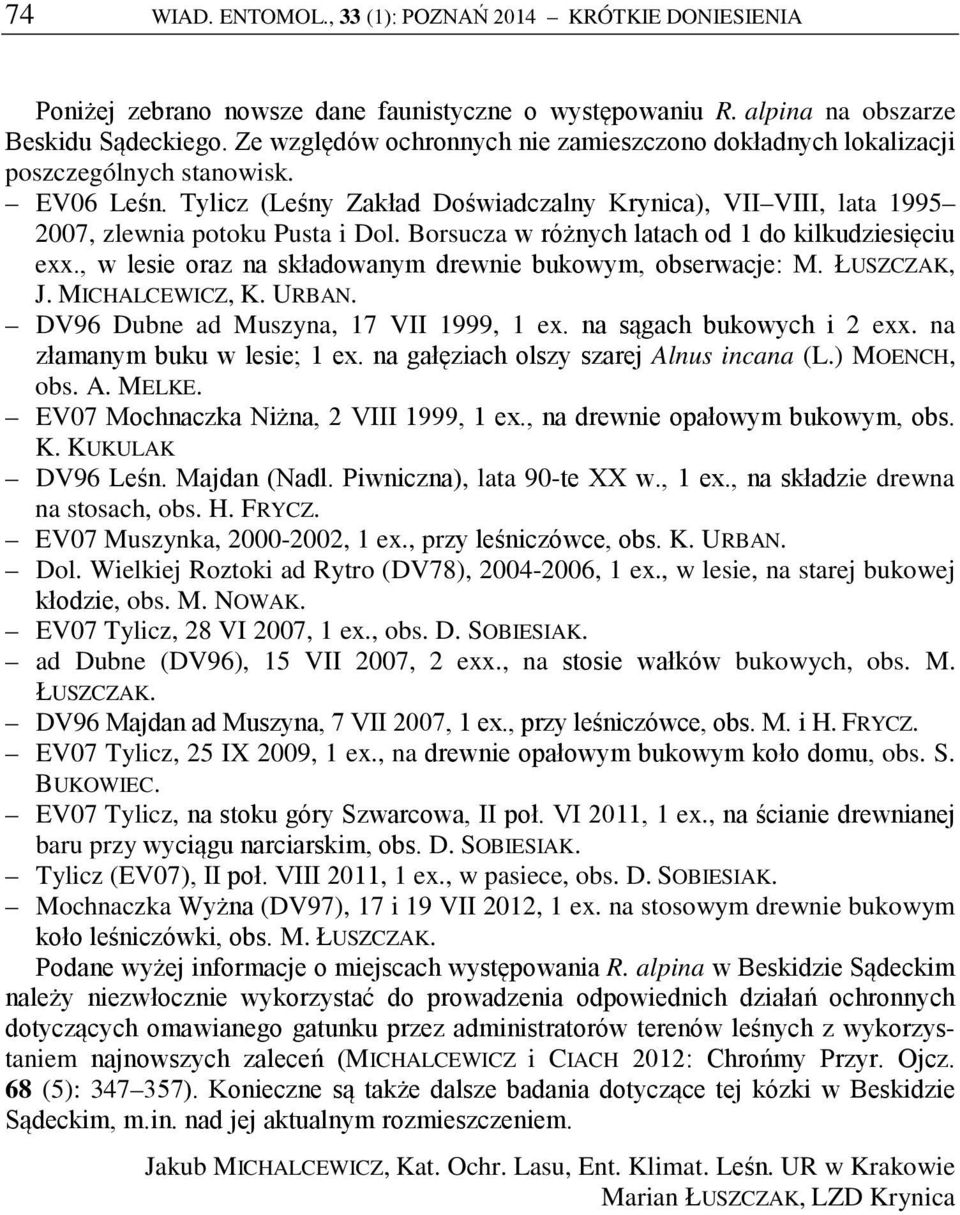 74 WIAD. ENTOMOL., 33 (1): POZNAŃ 2014 KRÓTKIE DONIESIENIA

Poniżej zebrano nowsze dane faunistyczne o występowaniu R. alpina na obszarze Beskidu Sądeckiego. Ze względów ochronnych nie zamieszczono dokładnych lokalizacji poszczególnych stanowisk.

– EV06 Leśn. Tylicz (Leśny Zakład Doświadczalny Krynica), VII–VIII, lata 1995–2007, zlewnia potoku Pusta i Dol. Borsucza w różnych latach od 1 do kilkudziesięciu exx., w lesie oraz na składowanym drewnie bukowym, obserwacje: M. ŁUSZCZAK, J. MICHALCEWICZ, K. URBAN.

– DV96 Dubne ad Muszyna, 17 VII 1999, 1 ex. na sągach bukowych i 2 exx. na złamanym buku w lesie; 1 ex. na gałęziach olszy szarej Alnus incana (L.) MOENCH, obs. A. MELKE.

– EV07 Mochnaczka Niżna, 2 VIII 1999, 1 ex., na drewnie opałowym bukowym, obs. K. KUKULAK

– DV96 Leśn. Majdan (Nadl. Piwniczna), lata 90-te XX w., 1 ex., na składzie drewna na stosach, obs. H. FRYCZ.

– EV07 Muszynka, 2000-2002, 1 ex., przy leśniczówce, obs. K. URBAN.

– Dol. Wielkiej Roztoki ad Rytro (DV78), 2004-2006, 1 ex., w lesie, na starej bukowej kłodzie, obs. M. NOWAK.

– EV07 Tylicz, 28 VI 2007, 1 ex., obs. D. SOBIESIAK.

– ad Dubne (DV96), 15 VII 2007, 2 exx., na stosie wałków bukowych, obs. M. ŁUSZCZAK.

– DV96 Majdan ad Muszyna, 7 VII 2007, 1 ex., przy leśniczówce, obs. M. i H. FRYCZ.

– EV07 Tylicz, 25 IX 2009, 1 ex., na drewnie opałowym bukowym koło domu, obs. S. BUKOWIEC.

– EV07 Tylicz, na stoku góry Szwarcowa, II poł. VI 2011, 1 ex., na ścianie drewnianej baru przy wyciągu narciarskim, obs. D. SOBIESIAK.

– Tylicz (EV07), II poł. VIII 2011, 1 ex., w pasiece, obs. D. SOBIESIAK.

– Mochnaczka Wyżna (DV97), 17 i 19 VII 2012, 1 ex. na stosowym drewnie bukowym koło leśniczówki, obs. M. ŁUSZCZAK.

Podane wyżej informacje o miejscach występowania R. alpina w Beskidzie Sądeckim należy niezwłocznie wykorzystać do prowadzenia odpowiednich działań ochronnych dotyczących omawianego gatunku przez administratorów terenów leśnych z wykorzystaniem najnowszych zaleceń (MICHALCEWICZ i CIACH 2012: Chrońmy Przyr. Ojcz. 68 (5): 347–357). Konieczne są także dalsze badania dotyczące tej kózki w Beskidzie Sądeckim, m.in. nad jej aktualnym rozmieszczeniem.

Jakub MICHALCEWICZ, Kat. Ochr. Lasu, Ent. Klimat. Leśn. UR w Krakowie
Marian ŁUSZCZAK, LZD Krynica